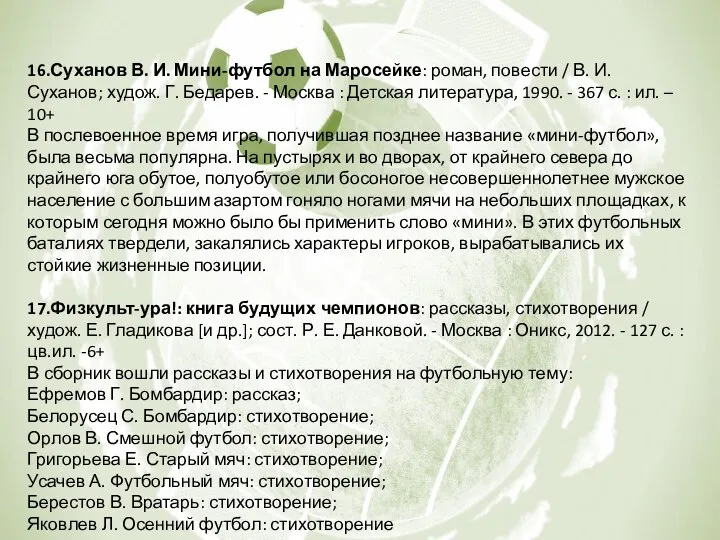 16.Суханов В. И. Мини-футбол на Маросейке: роман, повести / В. И. Суханов; худож. Г. Бедарев. - Москва : Детская литература, 1990. - 367 с. : ил. – 10+
В послевоенное время игра, получившая позднее название «мини-футбол», была весьма популярна. На пустырях и во дворах, от крайнего севера до крайнего юга обутое, полуобутое или босоногое несовершеннолетнее мужское население с большим азартом гоняло ногами мячи на небольших площадках, к которым сегодня можно было бы применить слово «мини». В этих футбольных баталиях твердели, закалялись характеры игроков, вырабатывались их стойкие жизненные позиции.

17.Физкульт-ура!: книга будущих чемпионов: рассказы, стихотворения / худож. Е. Гладикова [и др.]; сост. Р. Е. Данковой. - Москва : Оникс, 2012. - 127 с. : цв.ил. -6+
В сборник вошли рассказы и стихотворения на футбольную тему:
Ефремов Г. Бомбардир: рассказ;
Белорусец С. Бомбардир: стихотворение;
Орлов В. Смешной футбол: стихотворение;
Григорьева Е. Старый мяч: стихотворение;
Усачев А. Футбольный мяч: стихотворение;
Берестов В. Вратарь: стихотворение;
Яковлев Л. Осенний футбол: стихотворение